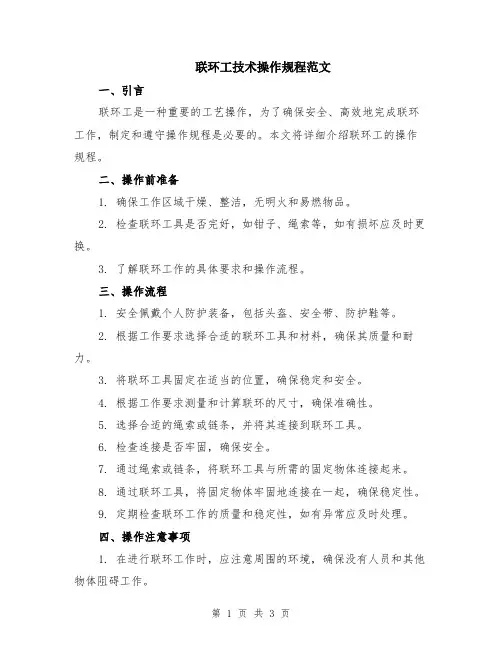 联环工技术操作规程范文

一、引言

联环工是一种重要的工艺操作，为了确保安全、高效地完成联环工作，制定和遵守操作规程是必要的。本文将详细介绍联环工的操作规程。

二、操作前准备

1. 确保工作区域干燥、整洁，无明火和易燃物品。

2. 检查联环工具是否完好，如钳子、绳索等，如有损坏应及时更换。

3. 了解联环工作的具体要求和操作流程。

三、操作流程

1. 安全佩戴个人防护装备，包括头盔、安全带、防护鞋等。

2. 根据工作要求选择合适的联环工具和材料，确保其质量和耐力。

3. 将联环工具固定在适当的位置，确保稳定和安全。

4. 根据工作要求测量和计算联环的尺寸，确保准确性。

5. 选择合适的绳索或链条，并将其连接到联环工具。

6. 检查连接是否牢固，确保安全。

7. 通过绳索或链条，将联环工具与所需的固定物体连接起来。

8. 通过联环工具，将固定物体牢固地连接在一起，确保稳定性。

9. 定期检查联环工作的质量和稳定性，如有异常应及时处理。

四、操作注意事项

1. 在进行联环工作时，应注意周围的环境，确保没有人员和其他物体阻碍工作。

第 1 页 共 3 页